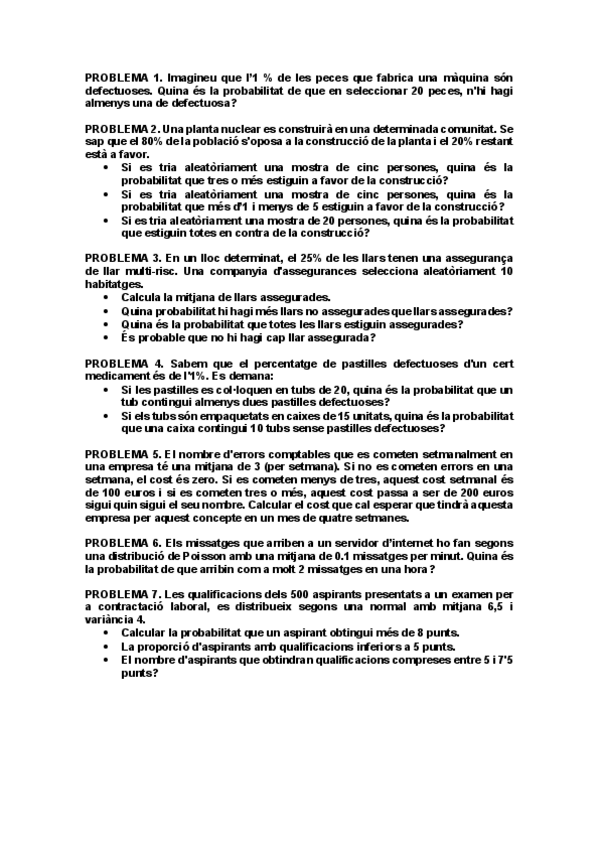 PROBLEMA 1. Imagineu que l'1 % de les peces que fabrica una màquina són defectuoses. Quina és la probabilitat de que en seleccionar 20 peces, n'hi hagi almenys una de defectuosa?

PROBLEMA 2. Una planta nuclear es construirà en una determinada comunitat. Se sap que el 80% de la població s'oposa a la construcció de la planta i el 20% restant està a favor.
• Si es tria aleatòriament una mostra de cinc persones, quina és la probabilitat que tres o més estiguin a favor de la construcció?
• Si es tria aleatòriament una mostra de cinc persones, quina és la probabilitat que més d'1 i menys de 5 estiguin a favor de la construcció?
• Si es tria aleatòriament una mostra de 20 persones, quina és la probabilitat que estiguin totes en contra de la construcció?

PROBLEMA 3. En un lloc determinat, el 25% de les llars tenen una assegurança de llar multi-risc. Una companyia d'assegurances selecciona aleatòriament 10 habitatges.
• Calcula la mitjana de llars assegurades.
• Quina probabilitat hi hagi més llars no assegurades que llars assegurades?
• Quina és la probabilitat que totes les llars estiguin assegurades?
• És probable que no hi hagi cap llar assegurada?

PROBLEMA 4. Sabem que el percentatge de pastilles defectuoses d'un cert medicament és de l'1%. Es demana:
• Si les pastilles es col·loquen en tubs de 20, quina és la probabilitat que un tub contingui almenys dues pastilles defectuoses?
• Si els tubs són empaquetats en caixes de 15 unitats, quina és la probabilitat que una caixa contingui 10 tubs sense pastilles defectuoses?

PROBLEMA 5. El nombre d'errors comptables que es cometen setmanalment en una empresa té una mitjana de 3 (per setmana). Si no es cometen errors en una setmana, el cost és zero. Si es cometen menys de tres, aquest cost setmanal és de 100 euros i si es cometen tres o més, aquest cost passa a ser de 200 euros sigui quin sigui el seu nombre. Calcular el cost que cal esperar que tindrà aquesta empresa per aquest concepte en un mes de quatre setmanes.

PROBLEMA 6. Els missatges que arriben a un servidor d'internet ho fan segons una distribució de Poisson amb una mitjana de 0.1 missatges per minut. Quina és la probabilitat de que arribin com a molt 2 missatges en una hora?

PROBLEMA 7. Les qualificacions dels 500 aspirants presentats a un examen per a contractació laboral, es distribueix segons una normal amb mitjana 6,5 i variància 4.
• Calcular la probabilitat que un aspirant obtingui més de 8 punts.
• La proporció d'aspirants amb qualificacions inferiors a 5 punts.
• El nombre d'aspirants que obtindran qualificacions compreses entre 5 i 7'5 punts?